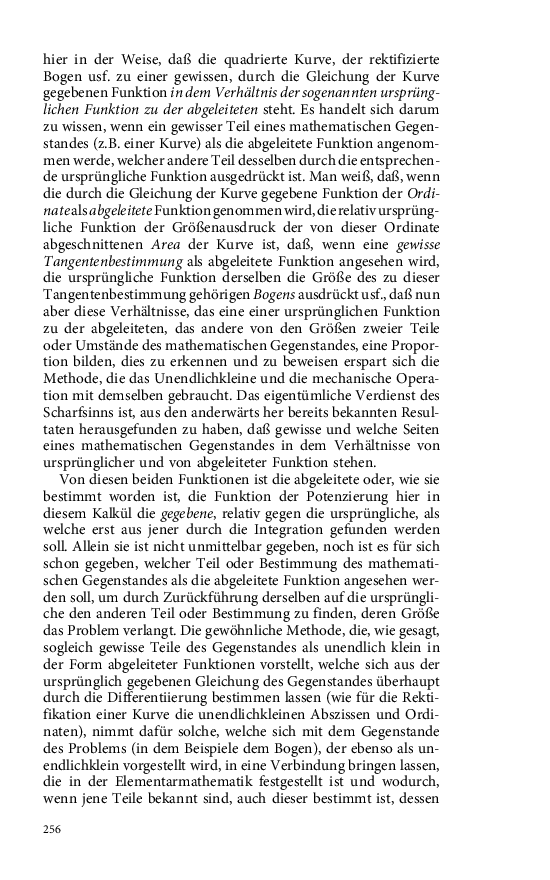 hier in der Weise, daß die quadrierte Kurve, der rektifizierte Bogen usf. zu einer gewissen, durch die Gleichung der Kurve gegebenen Funktion in dem Verhältnis der sogenannten ursprünglichen Funktion zu der abgeleiteten steht. Es handelt sich darum zu wissen, wenn ein gewisser Teil eines mathematischen Gegenstandes (z.B. einer Kurve) als die abgeleitete Funktion angenommen werde, welcher andere Teil desselben durch die entsprechende ursprüngliche Funktion ausgedrückt ist. Man weiß, daß, wenn die durch die Gleichung der Kurve gegebene Funktion der Ordinate als abgeleitete Funktion genommen wird, die relativ ursprüngliche Funktion der Größenausdruck der von dieser Ordinate abgeschnittenen Area der Kurve ist, daß, wenn eine gewisse Tangentenbestimmung als abgeleitete Funktion angesehen wird, die ursprüngliche Funktion derselben die Größe des zu dieser Tangentenbestimmung gehörigen Bogens ausdrückt usf., daß nun aber diese Verhältnisse, das eine einer ursprünglichen Funktion zu der abgeleiteten, das andere von den Größen zweier Teile oder Umstände des mathematischen Gegenstandes, eine Proportion bilden, dies zu erkennen und zu beweisen erspart sich die Methode, die das Unendlichkleine und die mechanische Operation mit demselben gebraucht. Das eigentümliche Verdienst des Scharfsinns ist, aus den anderwärts her bereits bekannten Resultaten herausgefunden zu haben, daß gewisse und welche Seiten eines mathematischen Gegenstandes in dem Verhältnisse von ursprünglicher und von abgeleiteter Funktion stehen.

Von diesen beiden Funktionen ist die abgeleitete oder, wie sie bestimmt worden ist, die Funktion der Potenzierung hier in diesem Kalkül die gegebene, relativ gegen die ursprüngliche, als welche erst aus jener durch die Integration gefunden werden soll. Allein sie ist nicht unmittelbar gegeben, noch ist es für sich schon gegeben, welcher Teil oder Bestimmung des mathematischen Gegenstandes als die abgeleitete Funktion angesehen werden soll, um durch Zurückführung derselben auf die ursprüngliche den anderen Teil oder Bestimmung zu finden, deren Größe das Problem verlangt. Die gewöhnliche Methode, die, wie gesagt, sogleich gewisse Teile des Gegenstandes als unendlich klein in der Form abgeleiteter Funktionen vorstellt, welche sich aus der ursprünglich gegebenen Gleichung des Gegenstandes überhaupt durch die Differentiierung bestimmen lassen (wie für die Rektifikation einer Kurve die unendlichkleinen Abszissen und Ordinaten), nimmt dafür solche, welche sich mit dem Gegenstande des Problems (in dem Beispiele dem Bogen), der ebenso als unendlichklein vorgestellt wird, in eine Verbindung bringen lassen, die in der Elementarmathematik festgestellt ist und wodurch, wenn jene Teile bekannt sind, auch dieser bestimmt ist, dessen

256